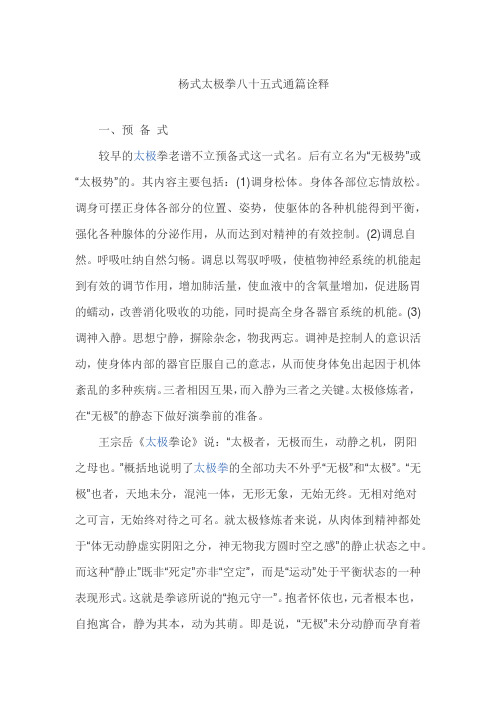 杨式太极拳八十五式通篇诠释

一、预 备 式

较早的太极拳老谱不立预备式这一式名。后有立名为“无极势”或“太极势”的。其内容主要包括：(1)调身松体。身体各部位忘情放松。调身可摆正身体各部分的位置、姿势，使躯体的各种机能得到平衡，强化各种腺体的分泌作用，从而达到对精神的有效控制。(2)调息自然。呼吸吐纳自然匀畅。调息以驾驭呼吸，使植物神经系统的机能起到有效的调节作用，增加肺活量，使血液中的含氧量增加，促进肠胃的蠕动，改善消化吸收的功能，同时提高全身各器官系统的机能。(3)调神入静。思想宁静，摒除杂念，物我两忘。调神是控制人的意识活动，使身体内部的器官臣服自己的意志，从而使身体免出起因于机体紊乱的多种疾病。三者相因互果，而入静为三者之关键。太极修炼者，在“无极”的静态下做好演拳前的准备。

王宗岳《太极拳论》说：“太极者，无极而生，动静之机，阴阳之母也。”概括地说明了太极拳的全部功夫不外乎“无极”和“太极”。“无极”也者，天地未分，混沌一体，无形无象，无始无终。无相对绝对之可言，无始终对待之可名。就太极修炼者来说，从肉体到精神都处于“体无动静虚实阴阳之分，神无物我方圆时空之感”的静止状态之中。而这种“静止”既非“死定”亦非“空定”，而是“运动”处于平衡状态的一种表现形式。这就是拳谚所说的“抱元守一”。抱者怀依也，元者根本也，自抱寓合，静为其本，动为其萌。即是说，“无极”未分动静而孕育着